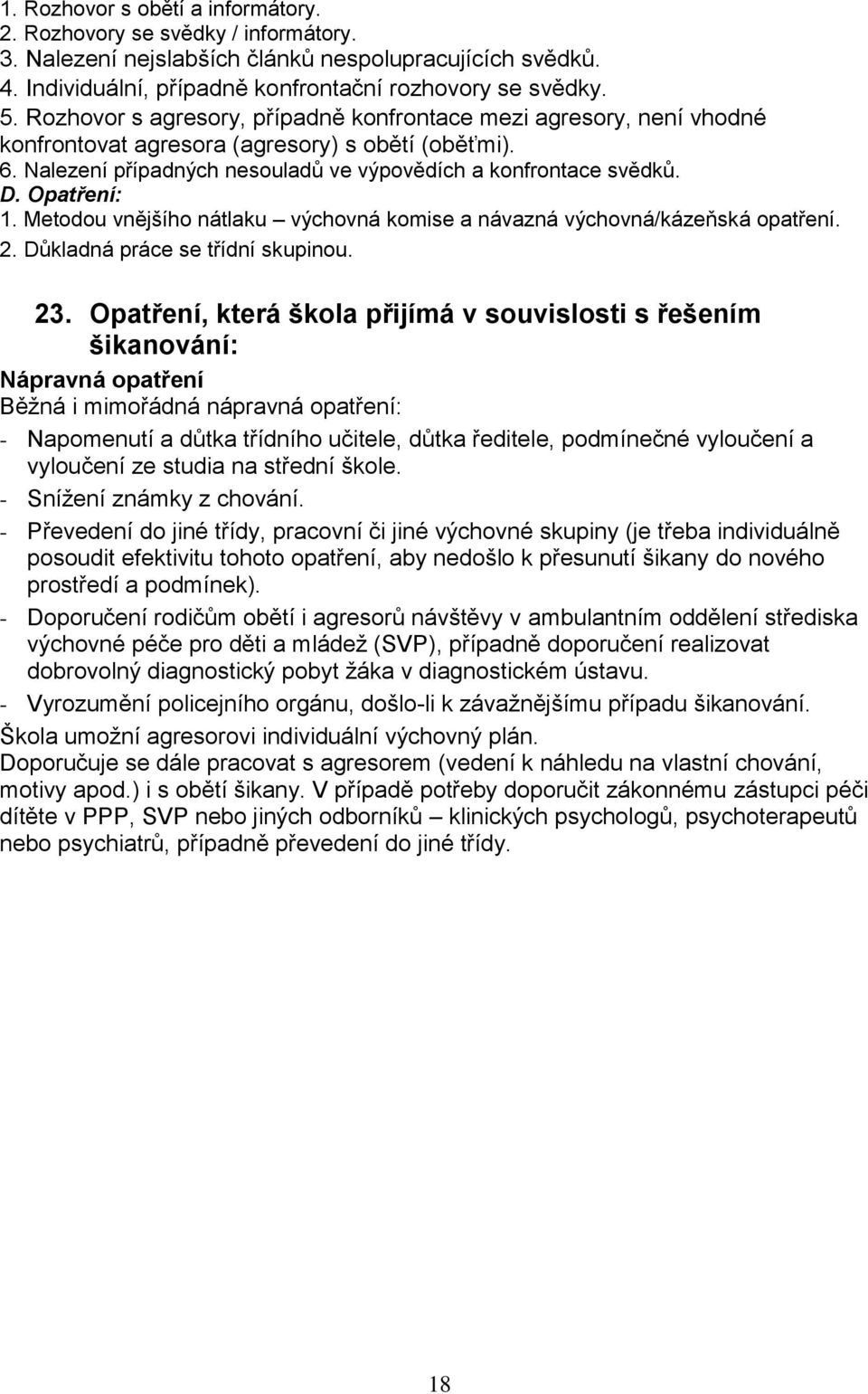 1. Rozhovor s obětí a informátory.
2. Rozhovory se svědky / informátory.
3. Nalezení nejslabších článků nespolupracujících svědků.
4. Individuální, případně konfrontační rozhovory se svědky.
5. Rozhovor s agresory, případně konfrontace mezi agresory, není vhodné konfrontovat agresora (agresory) s obětí (oběťmi).
6. Nalezení případných nesouladů ve výpovědích a konfrontace svědků.
D. Opatření:
1. Metodou vnějšího nátlaku – výchovná komise a návazná výchovná/kázeňská opatření.
2. Důkladná práce se třídní skupinou.

23. Opatření, která škola přijímá v souvislosti s řešením šikanování:
Nápravná opatření
Běžná i mimořádná nápravná opatření:
- Napomenutí a důtka třídního učitele, důtka ředitele, podmínečné vyloučení a vyloučení ze studia na střední škole.
- Snížení známky z chování.
- Převedení do jiné třídy, pracovní či jiné výchovné skupiny (je třeba individuálně posoudit efektivitu tohoto opatření, aby nedošlo k přesunutí šikany do nového prostředí a podmínek).
- Doporučení rodičům obětí i agresorů návštěvy v ambulantním oddělení střediska výchovné péče pro děti a mládež (SVP), případně doporučení realizovat dobrovolný diagnostický pobyt žáka v diagnostickém ústavu.
- Vyrozumění policejního orgánu, došlo-li k závažnějšímu případu šikanování.
Škola umožní agresorovi individuální výchovný plán.
Doporučuje se dále pracovat s agresorem (vedení k náhledu na vlastní chování, motivy apod.) i s obětí šikany. V případě potřeby doporučit zákonnému zástupci péči dítěte v PPP, SVP nebo jiných odborníků – klinických psychologů, psychoterapeutů nebo psychiatrů, případně převedení do jiné třídy.

18